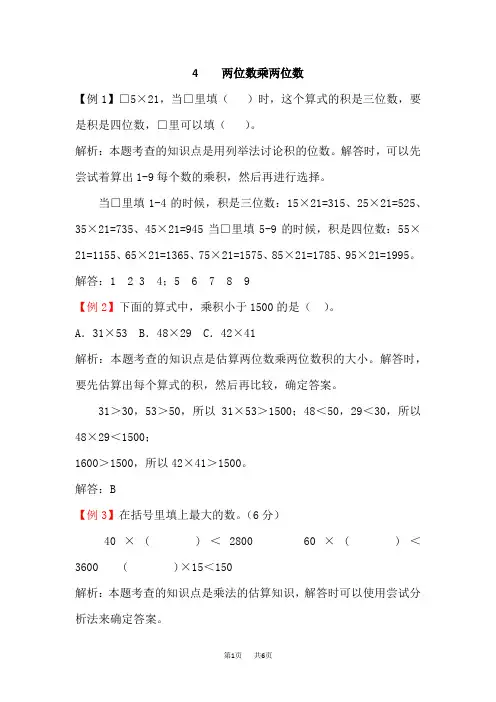 4　两位数乘两位数

【例 1】□5×21，当□里填（　）时，这个算式的积是三位数，要是积是四位数，□里可以填（　）。

解析：本题考查的知识点是用列举法讨论积的位数。解答时，可以先尝试着算出 1-9 每个数的乘积，然后再进行选择。

当□里填 1-4 的时候，积是三位数：15×21=315、25×21=525、35×21=735、45×21=945 当□里填 5-9 的时候，积是四位数：55×21=1155、65×21=1365、75×21=1575、85×21=1785、95×21=1995。

解答：1　2　3　4；5　6　7　8　9

【例 2】下面的算式中，乘积小于 1500 的是（　）。

A．31×53　B．48×29　C．42×41

解析：本题考查的知识点是估算两位数乘两位数积的大小。解答时，要先估算出每个算式的积，然后再比较，确定答案。

31＞30，53＞50，所以 31×53＞1500；48＜50，29＜30，所以 48×29＜1500；

1600＞1500，所以 42×41＞1500。

解答：B

【例 3】在括号里填上最大的数。（6 分）

40 ×（　　）＜ 2800　　60 ×（　　）＜ 3600　　（　　）×15＜150

解析：本题考查的知识点是乘法的估算知识，解答时可以使用尝试分析法来确定答案。

第1页　共6页